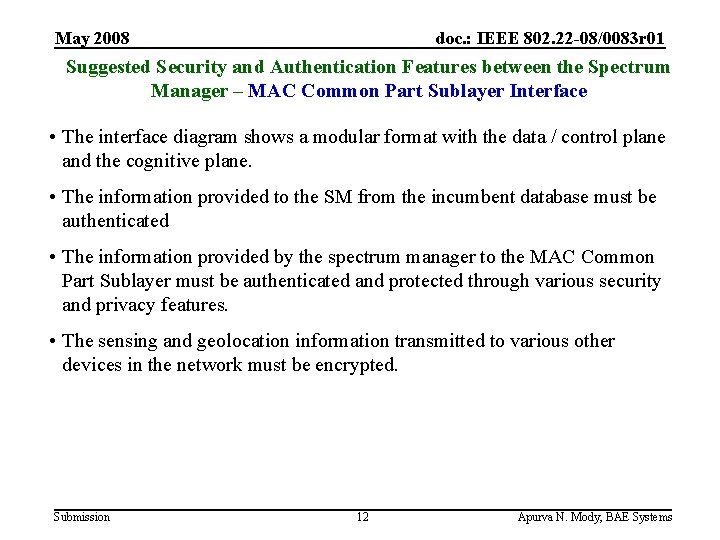 May 2008

doc.: IEEE 802.22-08/0083r01

Suggested Security and Authentication Features between the Spectrum Manager – MAC Common Part Sublayer Interface

• The interface diagram shows a modular format with the data / control plane and the cognitive plane.

• The information provided to the SM from the incumbent database must be authenticated

• The information provided by the spectrum manager to the MAC Common Part Sublayer must be authenticated and protected through various security and privacy features.

• The sensing and geolocation information transmitted to various other devices in the network must be encrypted.

Submission

12

Apurva N. Mody, BAE Systems